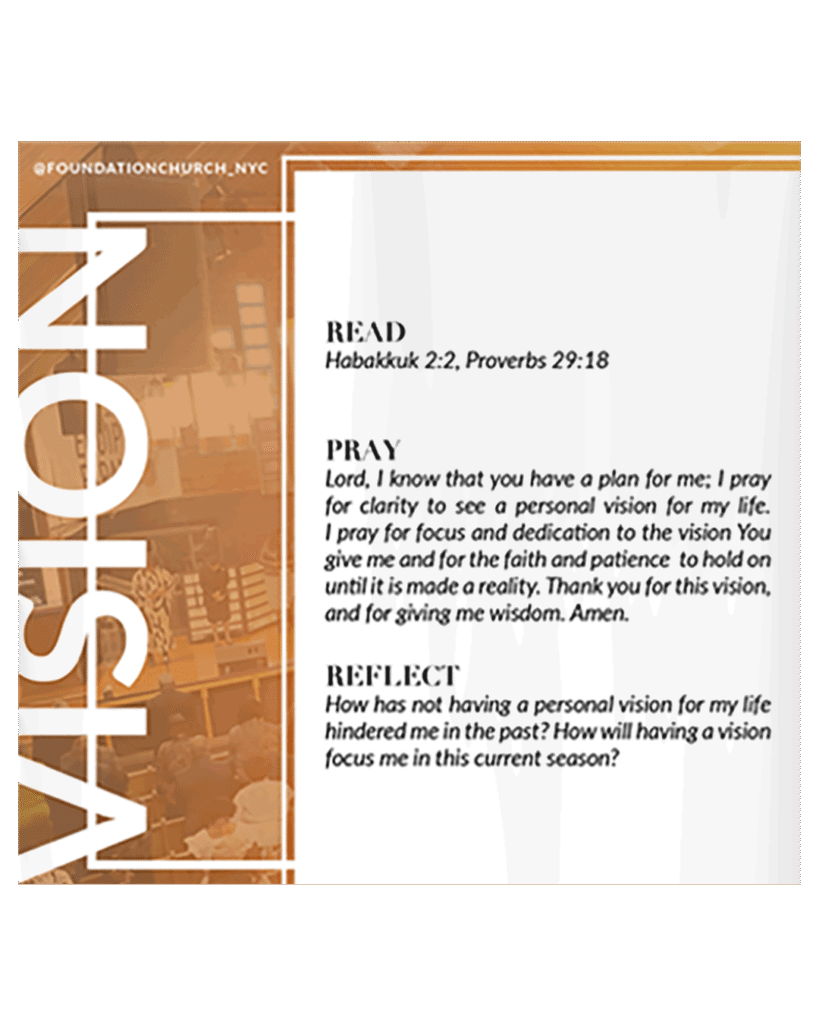 @FOUNDATIONCHURCH_NYC

VISION

READ
Habakkuk 2:2, Proverbs 29:18

PRAY
Lord, I know that you have a plan for me; I pray for clarity to see a personal vision for my life. I pray for focus and dedication to the vision You give me and for the faith and patience to hold on until it is made a reality. Thank you for this vision, and for giving me wisdom. Amen.

REFLECT
How has not having a personal vision for my life hindered me in the past? How will having a vision focus me in this current season?